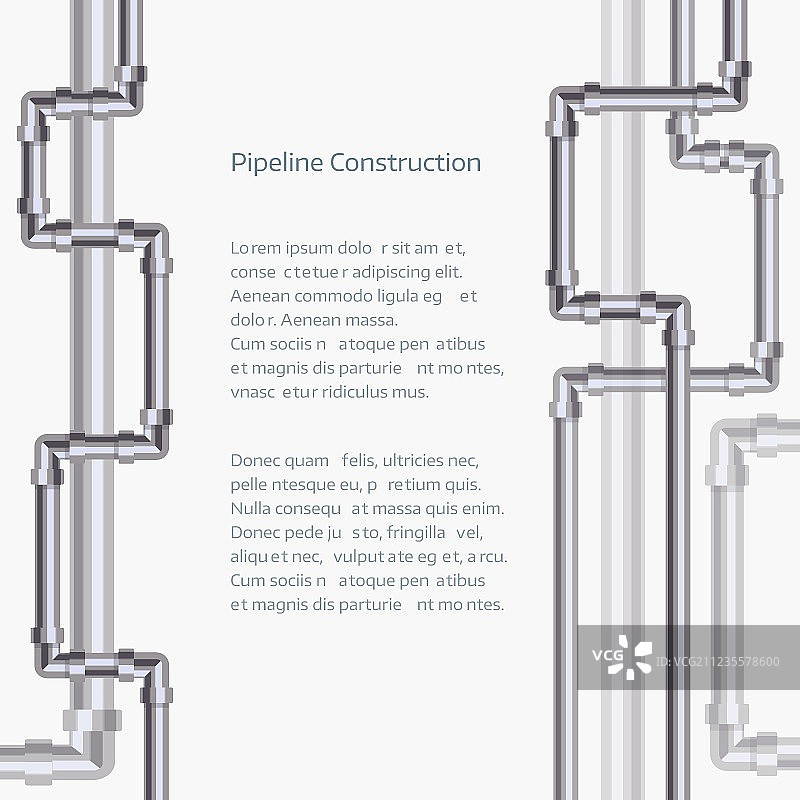 Pipeline Construction

Lorem ipsum dolo r sit am et, conse ctetue r adipiscing elit. Aenean commodo ligula eg et dolo r. Aenean massa. Cum sociis n atoque pen atibus et magnis dis parturie nt mo ntes, vnasc etur ridiculus mus.

Donec quam felis, ultricies nec, pelle ntesque eu, p retium quis. Nulla consequ at massa quis enim. Donec pede ju sto, fringilla vel, aliqu et nec, vulput ate eg et, a rcu. Cum sociis n atoque pen atibus et magnis dis parturie nt mo ntes.

VCG ID: VCG211235578600